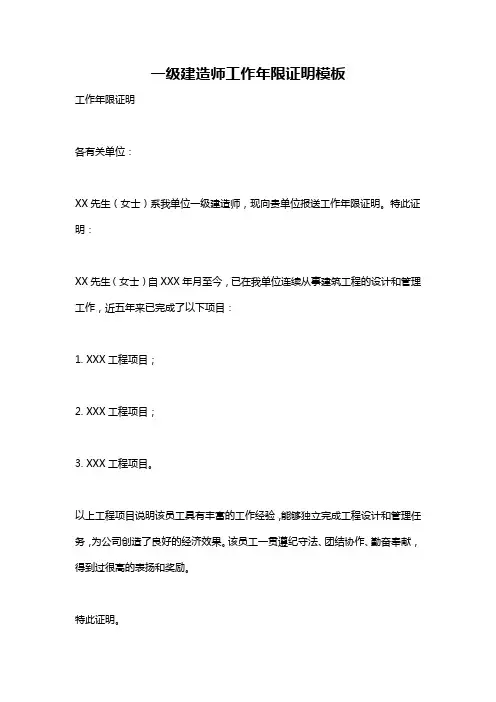 一级建造师工作年限证明模板

工作年限证明

各有关单位：

XX 先生（女士）系我单位一级建造师，现向贵单位报送工作年限证明。特此证明：

XX 先生（女士）自 XXX 年月至今，已在我单位连续从事建筑工程的设计和管理工作，近五年来已完成了以下项目：

1. XXX 工程项目；

2. XXX 工程项目；

3. XXX 工程项目。

以上工程项目说明该员工具有丰富的工作经验，能够独立完成工程设计和管理任务，为公司创造了良好的经济效果。该员工一贯遵纪守法、团结协作、勤奋奉献，得到过很高的表扬和奖励。

特此证明。